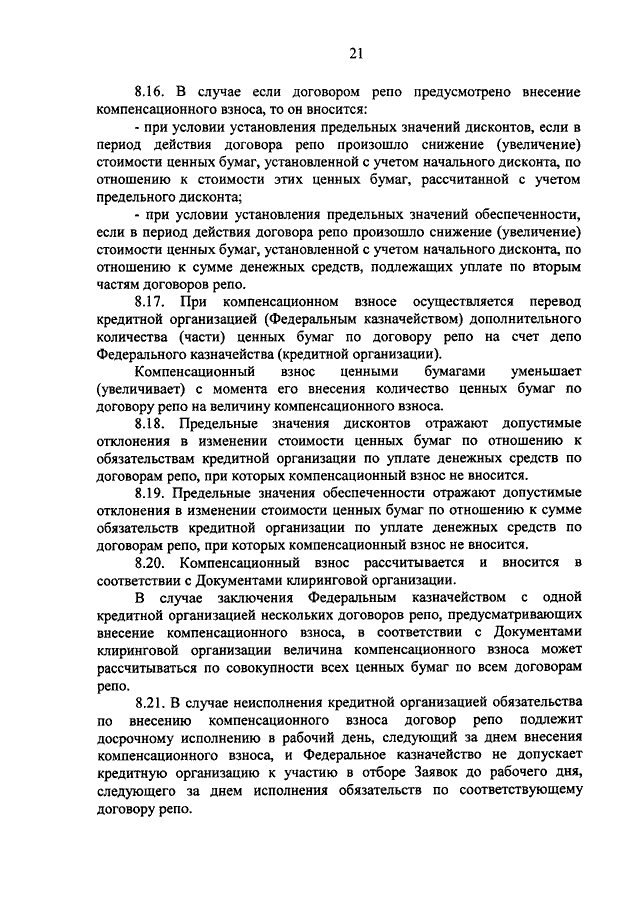 21

8.16. В случае если договором репо предусмотрено внесение компенсационного взноса, то он вносится:

- при условии установления предельных значений дисконтов, если в период действия договора репо произошло снижение (увеличение) стоимости ценных бумаг, установленной с учетом начального дисконта, по отношению к стоимости этих ценных бумаг, рассчитанной с учетом предельного дисконта;

- при условии установления предельных значений обеспеченности, если в период действия договора репо произошло снижение (увеличение) стоимости ценных бумаг, установленной с учетом начального дисконта, по отношению к сумме денежных средств, подлежащих уплате по вторым частям договоров репо.

8.17. При компенсационном взносе осуществляется перевод кредитной организацией (Федеральным казначейством) дополнительного количества (части) ценных бумаг по договору репо на счет депо Федерального казначейства (кредитной организации).

Компенсационный взнос ценными бумагами уменьшает (увеличивает) с момента его внесения количество ценных бумаг по договору репо на величину компенсационного взноса.

8.18. Предельные значения дисконтов отражают допустимые отклонения в изменении стоимости ценных бумаг по отношению к обязательствам кредитной организации по уплате денежных средств по договорам репо, при которых компенсационный взнос не вносится.

8.19. Предельные значения обеспеченности отражают допустимые отклонения в изменении стоимости ценных бумаг по отношению к сумме обязательств кредитной организации по уплате денежных средств по договорам репо, при которых компенсационный взнос не вносится.

8.20. Компенсационный взнос рассчитывается и вносится в соответствии с Документами клиринговой организации.

В случае заключения Федеральным казначейством с одной кредитной организацией нескольких договоров репо, предусматривающих внесение компенсационного взноса, в соответствии с Документами клиринговой организации величина компенсационного взноса может рассчитываться по совокупности всех ценных бумаг по всем договорам репо.

8.21. В случае неисполнения кредитной организацией обязательства по внесению компенсационного взноса договор репо подлежит досрочному исполнению в рабочий день, следующий за днем внесения компенсационного взноса, и Федеральное казначейство не допускает кредитную организацию к участию в отборе Заявок до рабочего дня, следующего за днем исполнения обязательств по соответствующему договору репо.